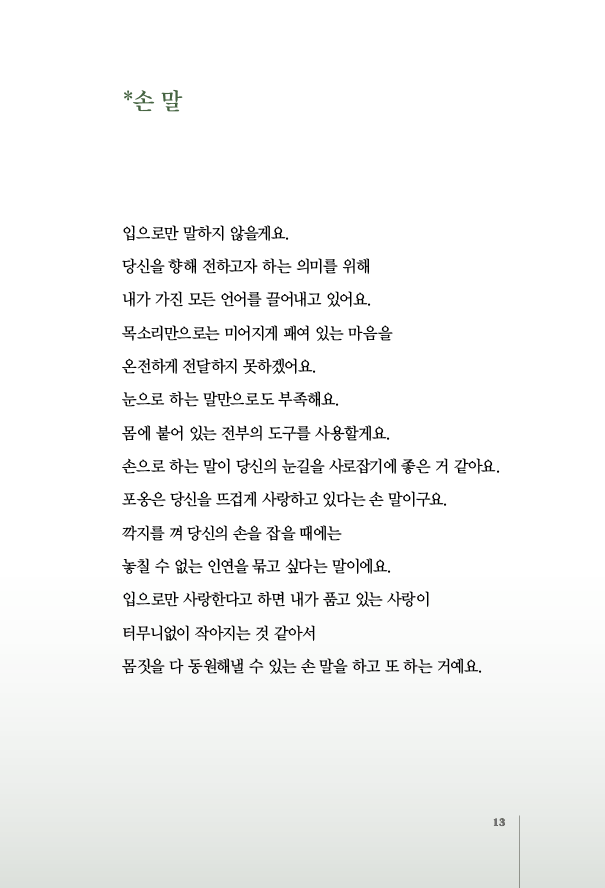 *손 말

입으로만 말하지 않을게요.
당신을 향해 전하고자 하는 의미를 위해
내가 가진 모든 언어를 끌어내고 있어요.
목소리만으로는 미어지게 패여 있는 마음을
온전하게 전달하지 못하겠어요.
눈으로 하는 말만으로도 부족해요.
몸에 붙어 있는 전부의 도구를 사용할게요.
손으로 하는 말이 당신의 눈길을 사로잡기에 좋은 거 같아요.
포옹은 당신을 뜨겁게 사랑하고 있다는 손 말이구요.
깍지를 껴 당신의 손을 잡을 때에는
놓칠 수 없는 인연을 묶고 싶다는 말이에요.
입으로만 사랑한다고 하면 내가 품고 있는 사랑이
터무니없이 작아지는 것 같아서
몸짓을 다 동원해낼 수 있는 손 말을 하고 또 하는 거예요.

13